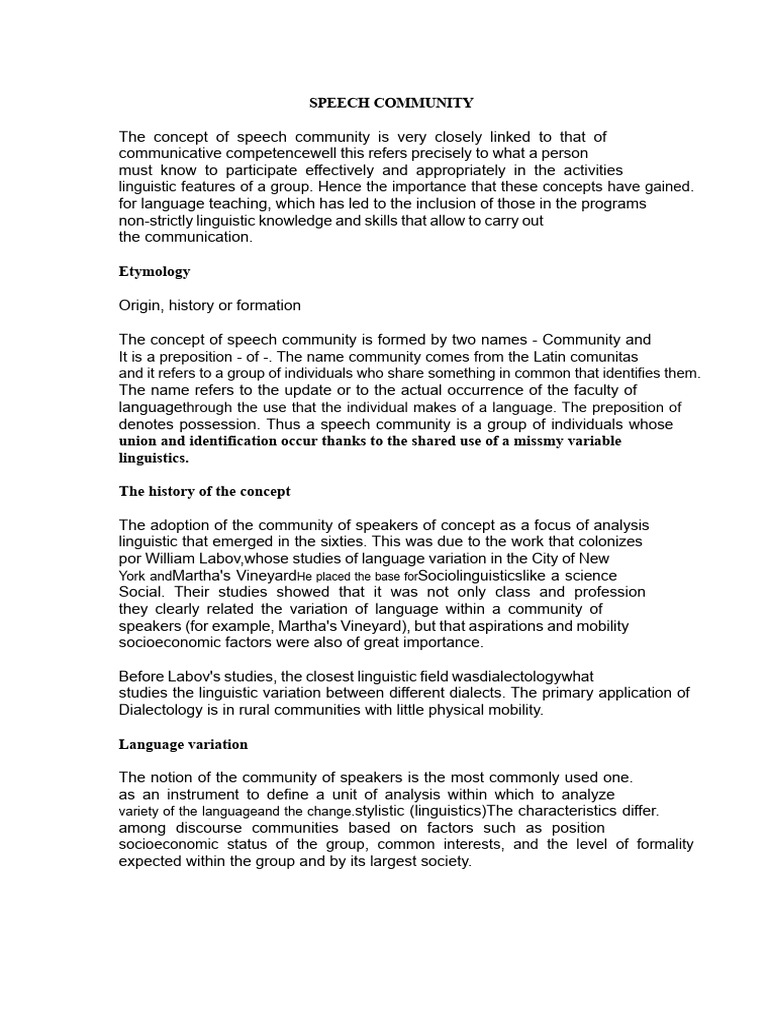 SPEECH COMMUNITY

The concept of speech community is very closely linked to that of communicative competencewell this refers precisely to what a person must know to participate effectively and appropriately in the activities linguistic features of a group. Hence the importance that these concepts have gained. for language teaching, which has led to the inclusion of those in the programs non-strictly linguistic knowledge and skills that allow to carry out the communication.

Etymology

Origin, history or formation

The concept of speech community is formed by two names - Community and It is a preposition - of -. The name community comes from the Latin comunitas and it refers to a group of individuals who share something in common that identifies them. The name refers to the update or to the actual occurrence of the faculty of languagethrough the use that the individual makes of a language. The preposition of denotes possession. Thus a speech community is a group of individuals whose union and identification occur thanks to the shared use of a missmy variable linguistics.

The history of the concept

The adoption of the community of speakers of concept as a focus of analysis linguistic that emerged in the sixties. This was due to the work that colonizes por William Labov,whose studies of language variation in the City of New York andMartha's VineyardHe placed the base forSociolinguisticslike a science Social. Their studies showed that it was not only class and profession they clearly related the variation of language within a community of speakers (for example, Martha's Vineyard), but that aspirations and mobility socioeconomic factors were also of great importance.

Before Labov's studies, the closest linguistic field wasdialectologywhat studies the linguistic variation between different dialects. The primary application of Dialectology is in rural communities with little physical mobility.

Language variation

The notion of the community of speakers is the most commonly used one. as an instrument to define a unit of analysis within which to analyze variety of the languageand the change.stylistic (linguistics)The characteristics differ. among discourse communities based on factors such as position socioeconomic status of the group, common interests, and the level of formality expected within the group and by its largest society.